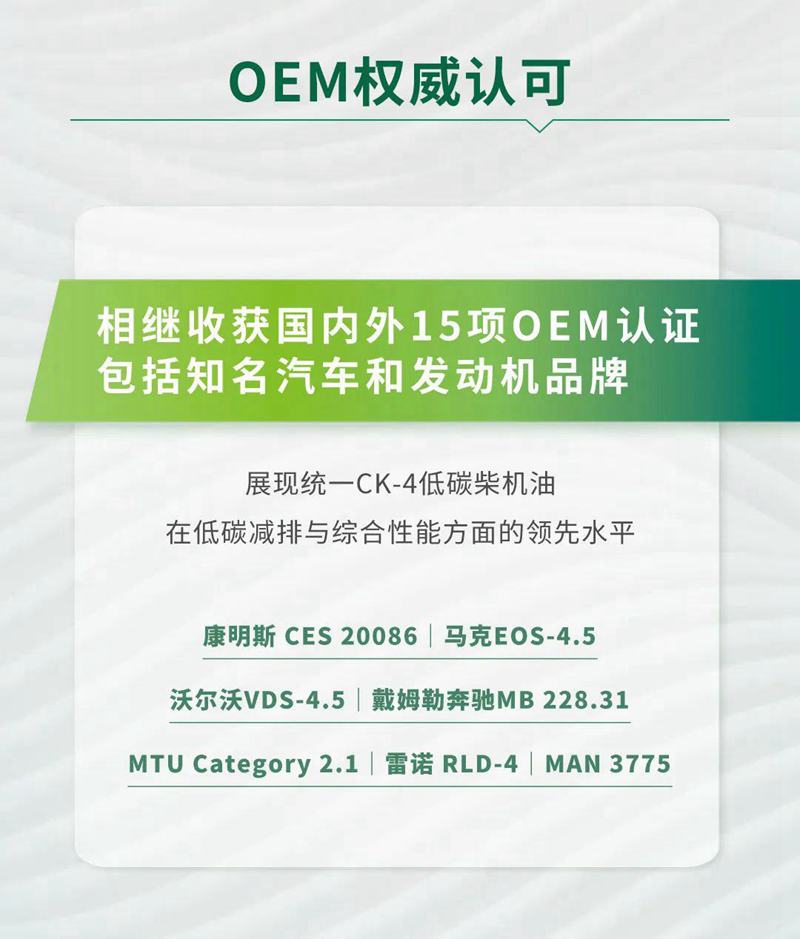 OEM权威认可

相继收获国内外15项OEM认证
包括知名汽车和发动机品牌

展现统一CK-4低碳柴机油
在低碳减排与综合性能方面的领先水平

康明斯 CES 20086 | 马克EOS-4.5

沃尔沃VDS-4.5 | 戴姆勒奔驰MB 228.31

MTU Category 2.1 | 雷诺 RLD-4 | MAN 3775